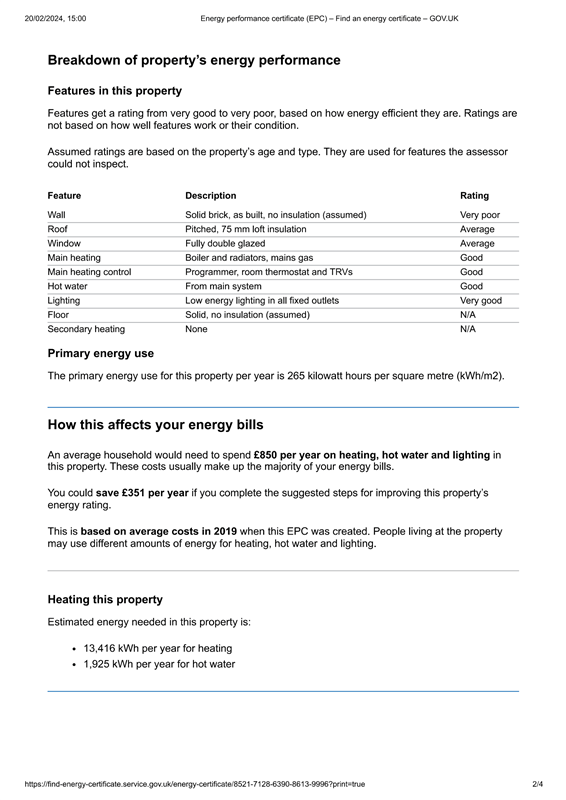 20/02/2024, 15:00 Energy performance certificate (EPC) – Find an energy certificate – GOV.UK

Breakdown of property's energy performance

Features in this property

Features get a rating from very good to very poor, based on how energy efficient they are. Ratings are not based on how well features work or their condition.

Assumed ratings are based on the property's age and type. They are used for features the assessor could not inspect.

| Feature | Description | Rating |
|---|---|---|
| Wall | Solid brick, as built, no insulation (assumed) | Very poor |
| Roof | Pitched, 75 mm loft insulation | Average |
| Window | Fully double glazed | Average |
| Main heating | Boiler and radiators, mains gas | Good |
| Main heating control | Programmer, room thermostat and TRVs | Good |
| Hot water | From main system | Good |
| Lighting | Low energy lighting in all fixed outlets | Very good |
| Floor | Solid, no insulation (assumed) | N/A |
| Secondary heating | None | N/A |

Primary energy use

The primary energy use for this property per year is 265 kilowatt hours per square metre (kWh/m2).

How this affects your energy bills

An average household would need to spend £850 per year on heating, hot water and lighting in this property. These costs usually make up the majority of your energy bills.

You could save £351 per year if you complete the suggested steps for improving this property's energy rating.

This is based on average costs in 2019 when this EPC was created. People living at the property may use different amounts of energy for heating, hot water and lighting.

Heating this property

Estimated energy needed in this property is:

• 13,416 kWh per year for heating
• 1,925 kWh per year for hot water

https://find-energy-certificate.service.gov.uk/energy-certificate/8521-7128-6390-8613-9996?print=true 2/4